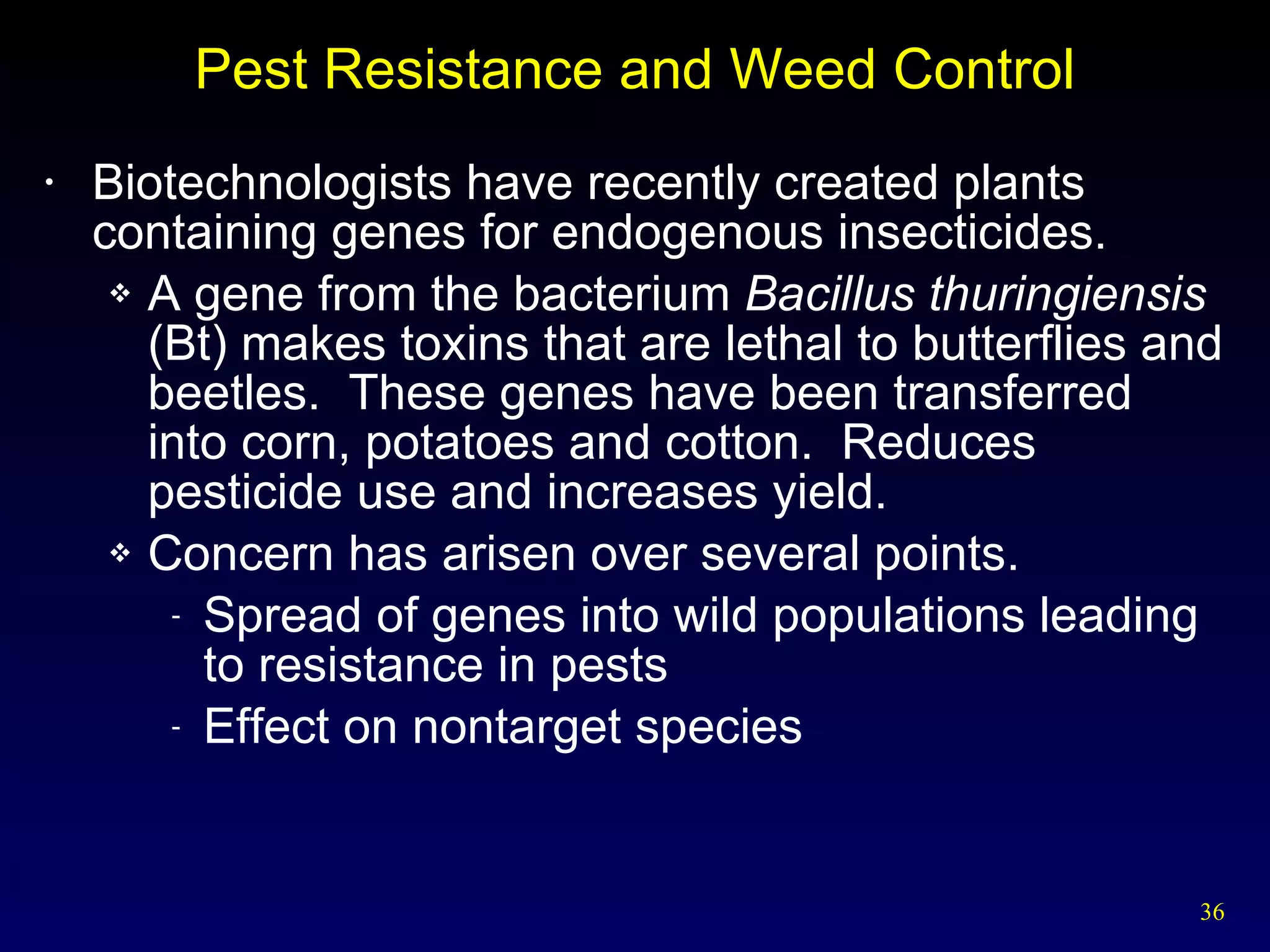 Pest Resistance and Weed Control

• Biotechnologists have recently created plants containing genes for endogenous insecticides.

❖ A gene from the bacterium Bacillus thuringiensis (Bt) makes toxins that are lethal to butterflies and beetles. These genes have been transferred into corn, potatoes and cotton. Reduces pesticide use and increases yield.

❖ Concern has arisen over several points.

- Spread of genes into wild populations leading to resistance in pests

- Effect on nontarget species

36